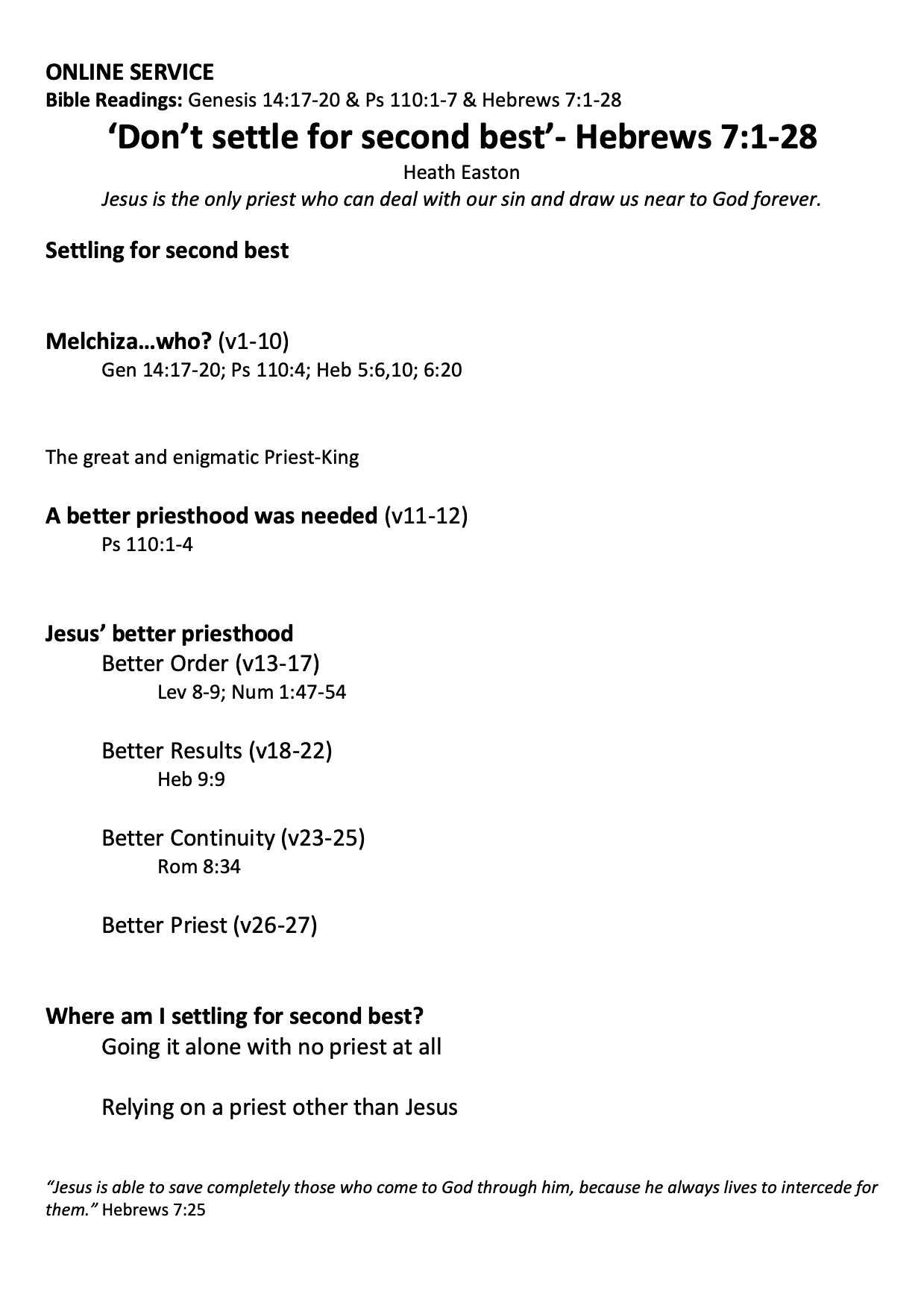 ONLINE SERVICE
Bible Readings: Genesis 14:17-20 & Ps 110:1-7 & Hebrews 7:1-28

'Don't settle for second best'- Hebrews 7:1-28

Heath Easton

Jesus is the only priest who can deal with our sin and draw us near to God forever.

Settling for second best

Melchiza…who? (v1-10)
Gen 14:17-20; Ps 110:4; Heb 5:6,10; 6:20

The great and enigmatic Priest-King

A better priesthood was needed (v11-12)
Ps 110:1-4

Jesus' better priesthood
Better Order (v13-17)
Lev 8-9; Num 1:47-54

Better Results (v18-22)
Heb 9:9

Better Continuity (v23-25)
Rom 8:34

Better Priest (v26-27)

Where am I settling for second best?
Going it alone with no priest at all

Relying on a priest other than Jesus

"Jesus is able to save completely those who come to God through him, because he always lives to intercede for them." Hebrews 7:25